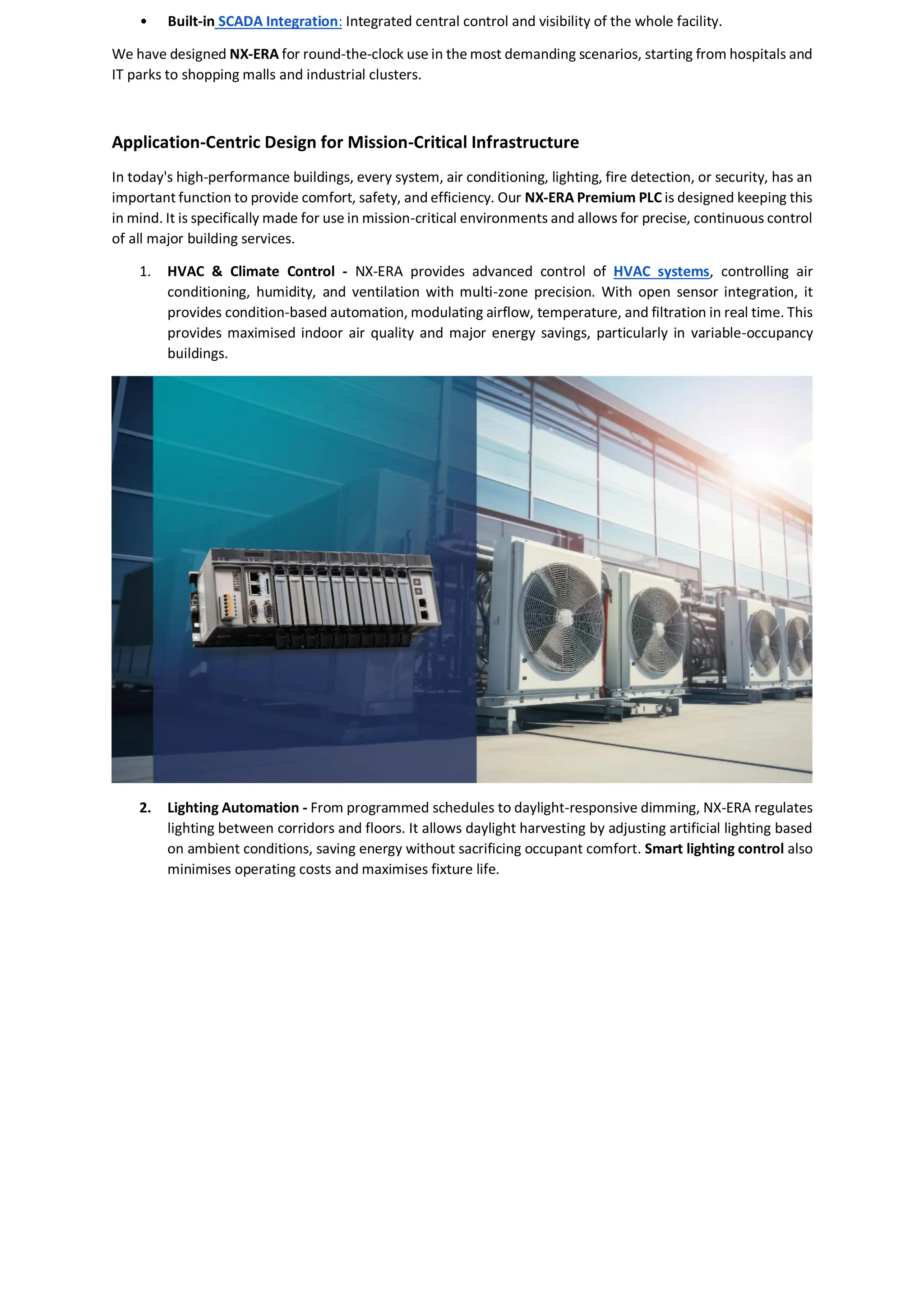 • Built-in SCADA Integration: Integrated central control and visibility of the whole facility.

We have designed NX-ERA for round-the-clock use in the most demanding scenarios, starting from hospitals and IT parks to shopping malls and industrial clusters.

Application-Centric Design for Mission-Critical Infrastructure

In today's high-performance buildings, every system, air conditioning, lighting, fire detection, or security, has an important function to provide comfort, safety, and efficiency. Our NX-ERA Premium PLC is designed keeping this in mind. It is specifically made for use in mission-critical environments and allows for precise, continuous control of all major building services.

1. HVAC & Climate Control - NX-ERA provides advanced control of HVAC systems, controlling air conditioning, humidity, and ventilation with multi-zone precision. With open sensor integration, it provides condition-based automation, modulating airflow, temperature, and filtration in real time. This provides maximised indoor air quality and major energy savings, particularly in variable-occupancy buildings.

MESSUNG

2. Lighting Automation - From programmed schedules to daylight-responsive dimming, NX-ERA regulates lighting between corridors and floors. It allows daylight harvesting by adjusting artificial lighting based on ambient conditions, saving energy without sacrificing occupant comfort. Smart lighting control also minimises operating costs and maximises fixture life.